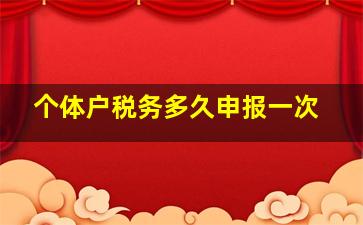 个体户税务多久申报一次